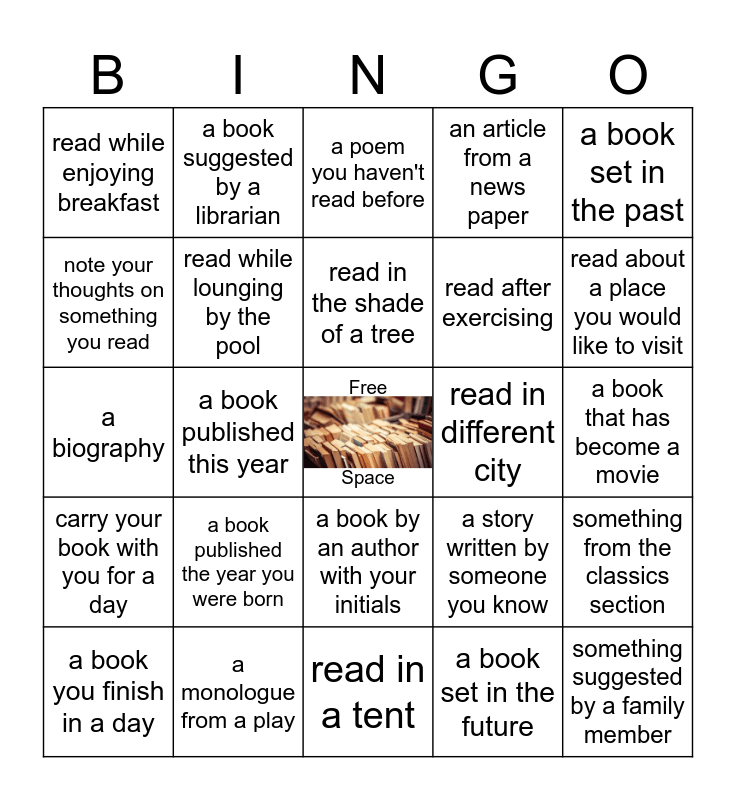 | B | I | N | G | O |
|---|---|---|---|---|
| read while enjoying breakfast | a book suggested by a librarian | a poem you haven't read before | an article from a news paper | a book set in the past |
| note your thoughts on something you read | read while lounging by the pool | read in the shade of a tree | read after exercising | read about a place you would like to visit |
| a biography | a book published this year | Free Space | read in different city | a book that has become a movie |
| carry your book with you for a day | a book published the year you were born | a book by an author with your initials | a story written by someone you know | something from the classics section |
| a book you finish in a day | a monologue from a play | read in a tent | a book set in the future | something suggested by a family member |